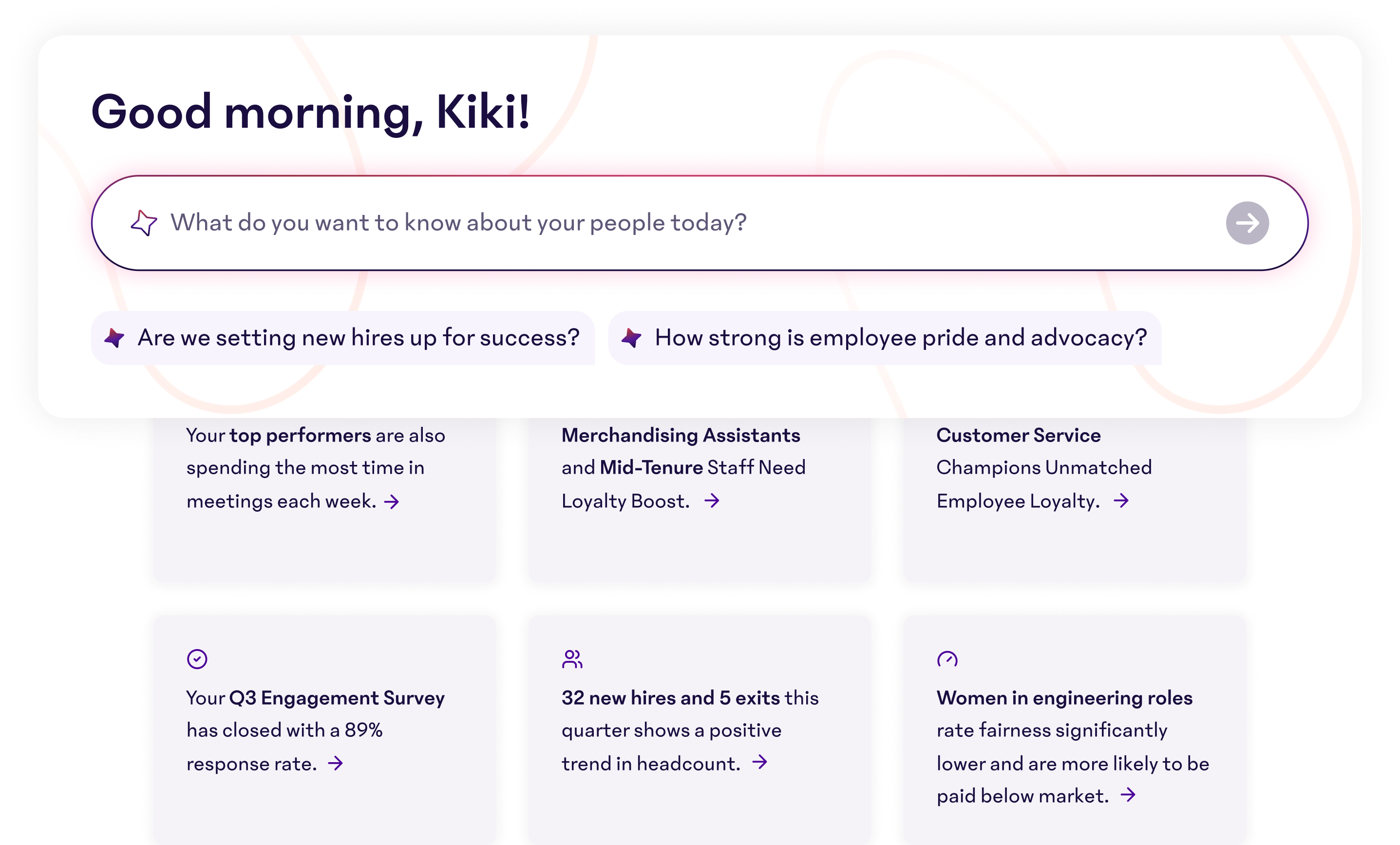 Good morning, Kiki!

What do you want to know about your people today?

Are we setting new hires up for success?

How strong is employee pride and advocacy?

Your top performers are also spending the most time in meetings each week. →

Merchandising Assistants and Mid-Tenure Staff Need Loyalty Boost. →

Customer Service Champions Unmatched Employee Loyalty. →

Your Q3 Engagement Survey has closed with a 89% response rate. →

32 new hires and 5 exits this quarter shows a positive trend in headcount. →

Women in engineering roles rate fairness significantly lower and are more likely to be paid below market. →